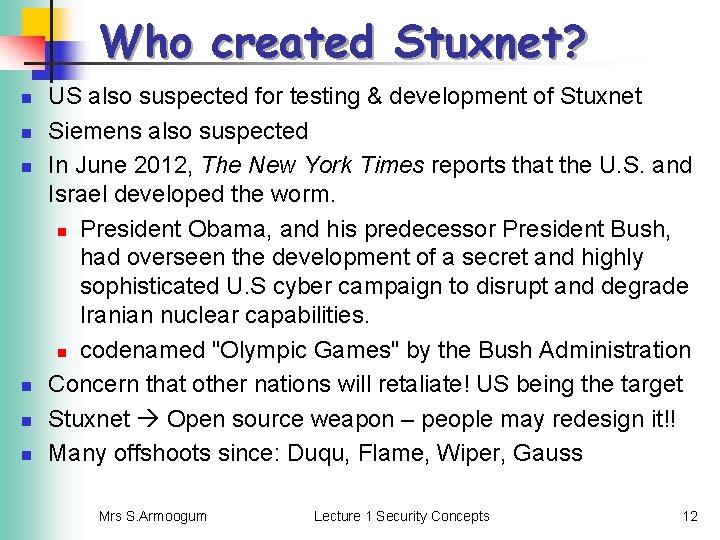 Who created Stuxnet?

• US also suspected for testing & development of Stuxnet
• Siemens also suspected
• In June 2012, The New York Times reports that the U.S. and Israel developed the worm.
• President Obama, and his predecessor President Bush, had overseen the development of a secret and highly sophisticated U.S cyber campaign to disrupt and degrade Iranian nuclear capabilities.
• codenamed "Olympic Games" by the Bush Administration
• Concern that other nations will retaliate! US being the target
• Stuxnet → Open source weapon – people may redesign it!!
• Many offshoots since: Duqu, Flame, Wiper, Gauss

Mrs S.Armoogum Lecture 1 Security Concepts 12